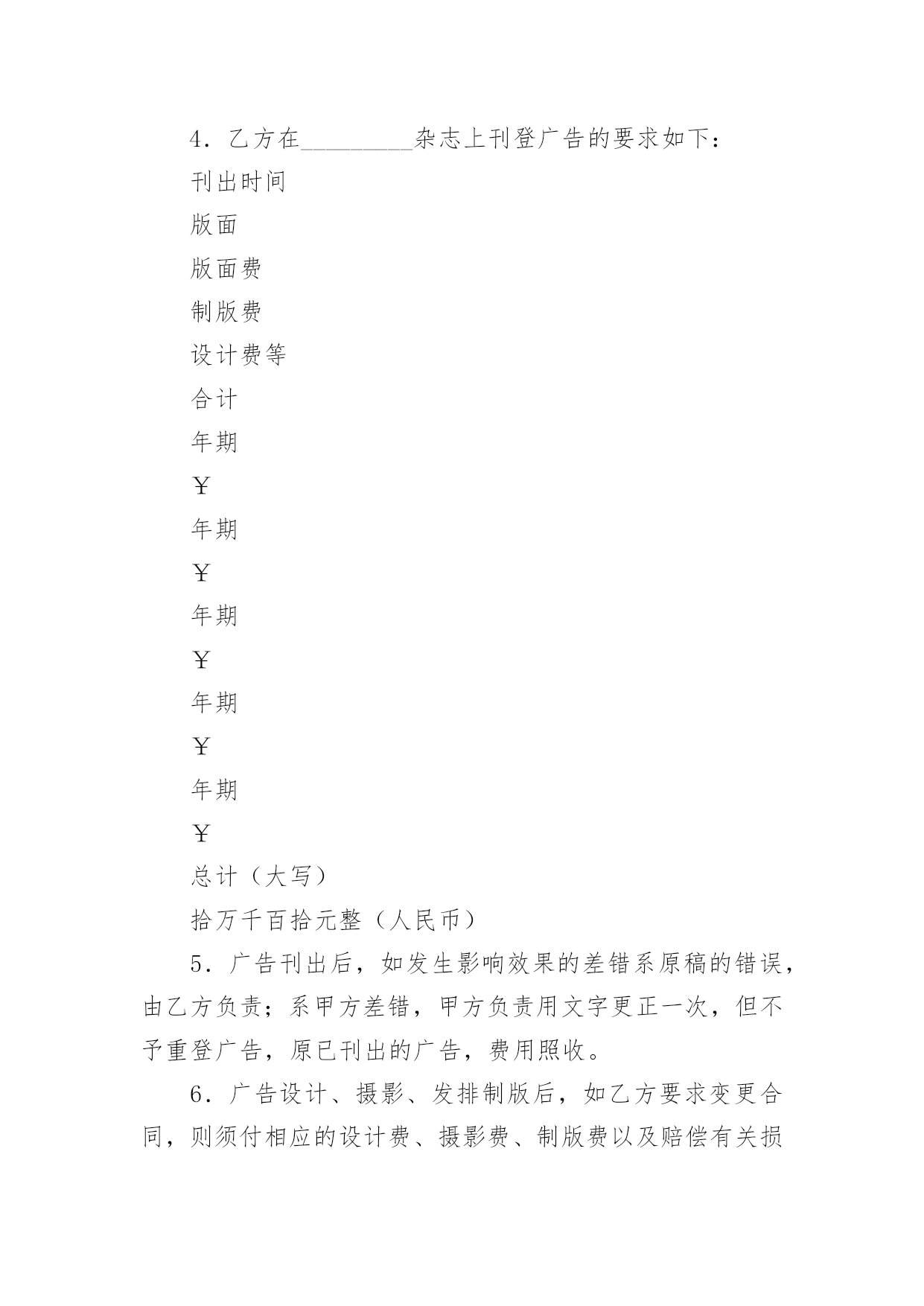 4．乙方在_________杂志上刊登广告的要求如下：

刊出时间

版面

版面费

制版费

设计费等

合计

年期

￥

年期

￥

年期

￥

年期

￥

年期

￥

总计（大写）

拾万千百拾元整（人民币）

5．广告刊出后，如发生影响效果的差错系原稿的错误，由乙方负责；系甲方差错，甲方负责用文字更正一次，但不予重登广告，原已刊出的广告，费用照收。

6．广告设计、摄影、发排制版后，如乙方要求变更合同，则须付相应的设计费、摄影费、制版费以及赔偿有关损